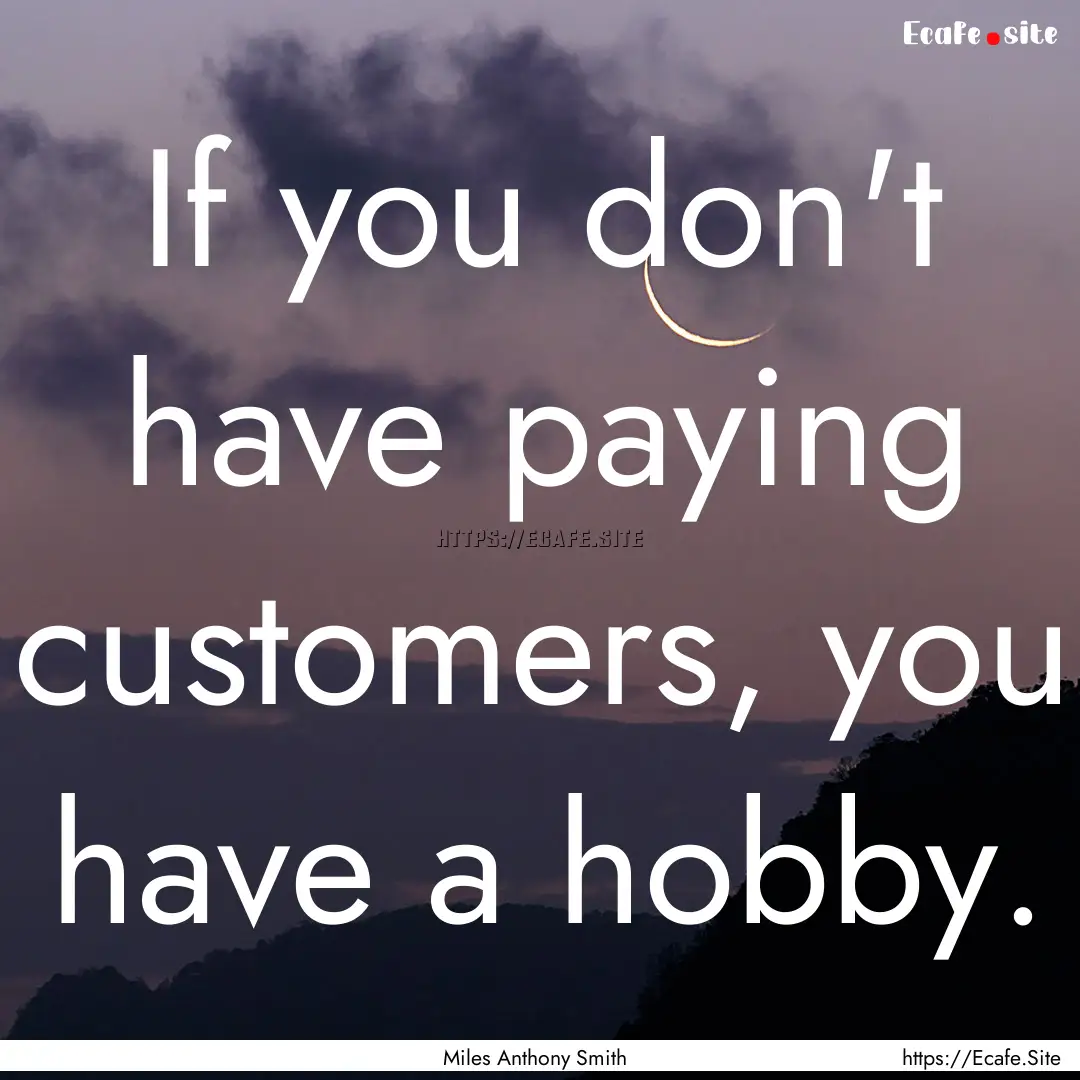 Ecafe.site

If you don't have paying customers, you have a hobby.

HTTPS://ECAFE.SITE

Miles Anthony Smith

https://Ecafe.Site